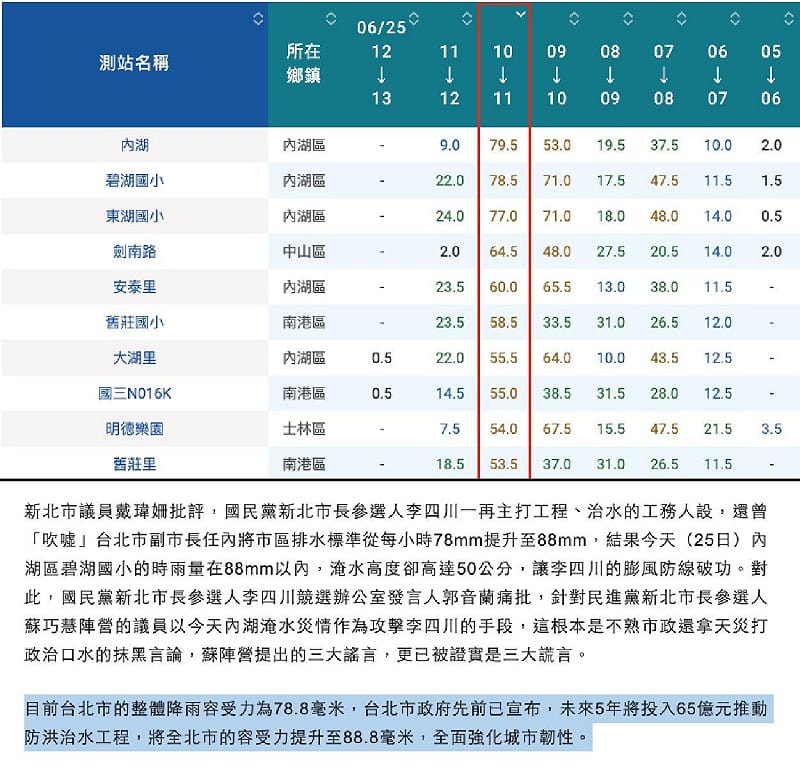 | 測站名稱 | 所在鄉鎮 | 06/25 12 ↓ 13 | 11 ↓ 12 | 10 ↓ 11 | 09 ↓ 10 | 08 ↓ 09 | 07 ↓ 08 | 06 ↓ 07 | 05 ↓ 06 |
|---|---|---|---|---|---|---|---|---|---|
| 內湖 | 內湖區 | - | 9.0 | 79.5 | 53.0 | 19.5 | 37.5 | 10.0 | 2.0 |
| 碧湖國小 | 內湖區 | - | 22.0 | 78.5 | 71.0 | 17.5 | 47.5 | 11.5 | 1.5 |
| 東湖國小 | 內湖區 | - | 24.0 | 77.0 | 71.0 | 18.0 | 48.0 | 14.0 | 0.5 |
| 劍南路 | 中山區 | - | 2.0 | 64.5 | 48.0 | 27.5 | 20.5 | 14.0 | 2.0 |
| 安泰里 | 內湖區 | - | 23.5 | 60.0 | 65.5 | 13.0 | 38.0 | 11.5 | - |
| 舊莊國小 | 南港區 | - | 23.5 | 58.5 | 33.5 | 31.0 | 26.5 | 12.0 | - |
| 大湖里 | 內湖區 | 0.5 | 22.0 | 55.5 | 64.0 | 10.0 | 43.5 | 12.5 | - |
| 國三N016K | 南港區 | 0.5 | 14.5 | 55.0 | 38.5 | 31.5 | 28.0 | 12.5 | - |
| 明德樂園 | 士林區 | - | 7.5 | 54.0 | 67.5 | 15.5 | 47.5 | 21.5 | 3.5 |
| 舊莊里 | 南港區 | - | 18.5 | 53.5 | 37.0 | 31.0 | 26.5 | 11.5 | - |

新北市議員戴瑋姍批評，國民黨新北市長參選人李四川一再主打工程、治水的工務人設，還曾「吹噓」台北市副市長任內將市區排水標準從每小時78mm提升至88mm，結果今天（25日）內湖區碧湖國小的時雨量在88mm以內，淹水高度卻高達50公分，讓李四川的膨風防線破功。對此，國民黨新北市長參選人李四川競選辦公室發言人郭音蘭痛批，針對民進黨新北市長參選人蘇巧慧陣營的議員以今天內湖淹水災情作為攻擊李四川的手段，這根本是不熟市政還拿天災打政治口水的抹黑言論，蘇陣營提出的三大謠言，更已被證實是三大謊言。

目前台北市的整體降雨容受力為78.8毫米，台北市政府先前已宣布，未來5年將投入65億元推動防洪治水工程，將全北市的容受力提升至88.8毫米，全面強化城市韌性。